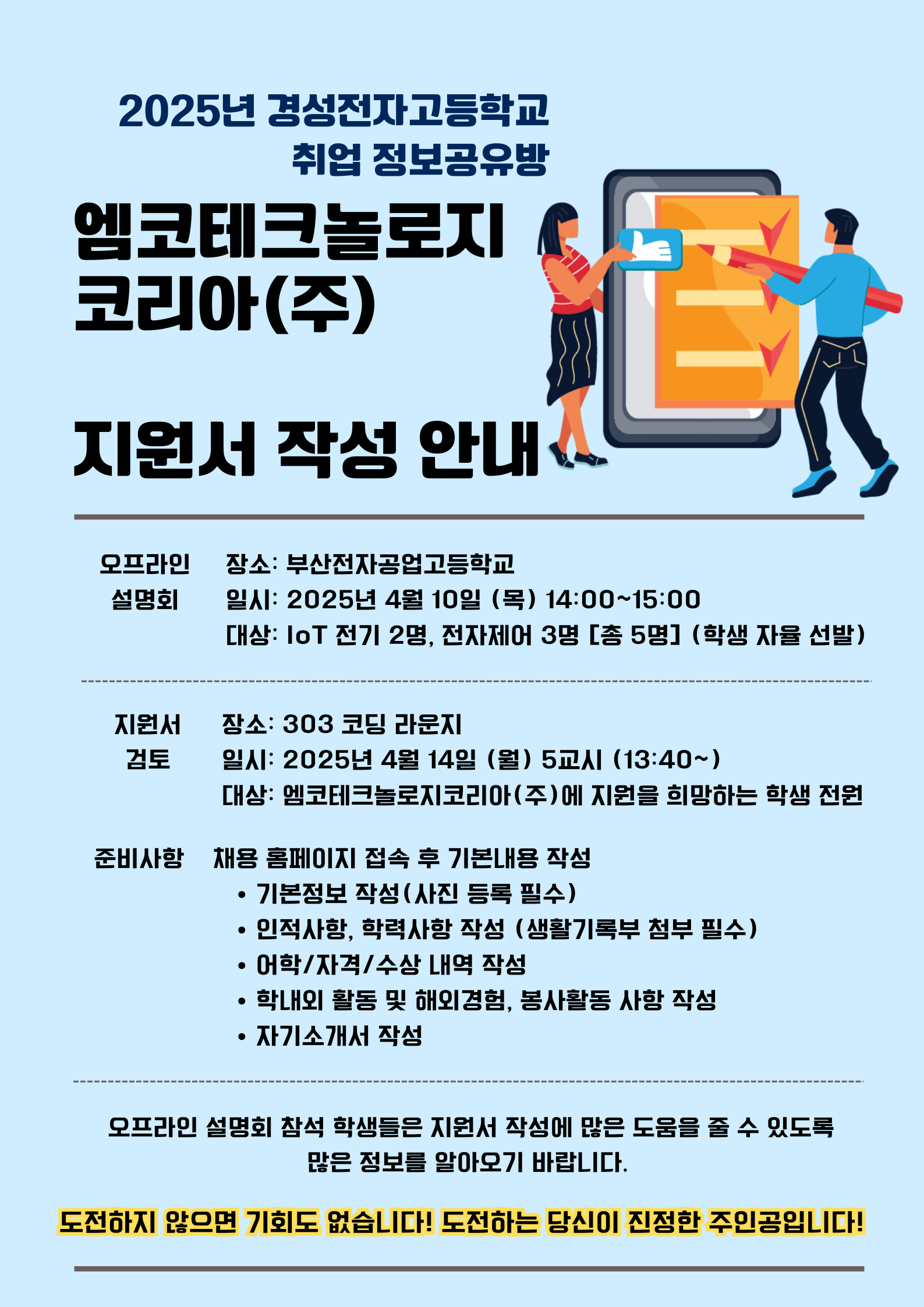 2025년 경성전자고등학교
취업 정보공유방

엠코테크놀로지
코리아(주)

지원서 작성 안내

오프라인
설명회

장소: 부산전자공업고등학교
일시: 2025년 4월 10일 (목) 14:00~15:00
대상: IoT 전기 2명, 전자제어 3명 [총 5명] (학생 자율 선발)

지원서
검토

장소: 303 코딩 라운지
일시: 2025년 4월 14일 (월) 5교시 (13:40~)
대상: 엠코테크놀로지코리아(주)에 지원을 희망하는 학생 전원

준비사항

채용 홈페이지 접속 후 기본내용 작성
• 기본정보 작성(사진 등록 필수)
• 인적사항, 학력사항 작성 (생활기록부 첨부 필수)
• 어학/자격/수상 내역 작성
• 학내외 활동 및 해외경험, 봉사활동 사항 작성
• 자기소개서 작성

오프라인 설명회 참석 학생들은 지원서 작성에 많은 도움을 줄 수 있도록 많은 정보를 알아오기 바랍니다.

도전하지 않으면 기회도 없습니다! 도전하는 당신이 진정한 주인공입니다!